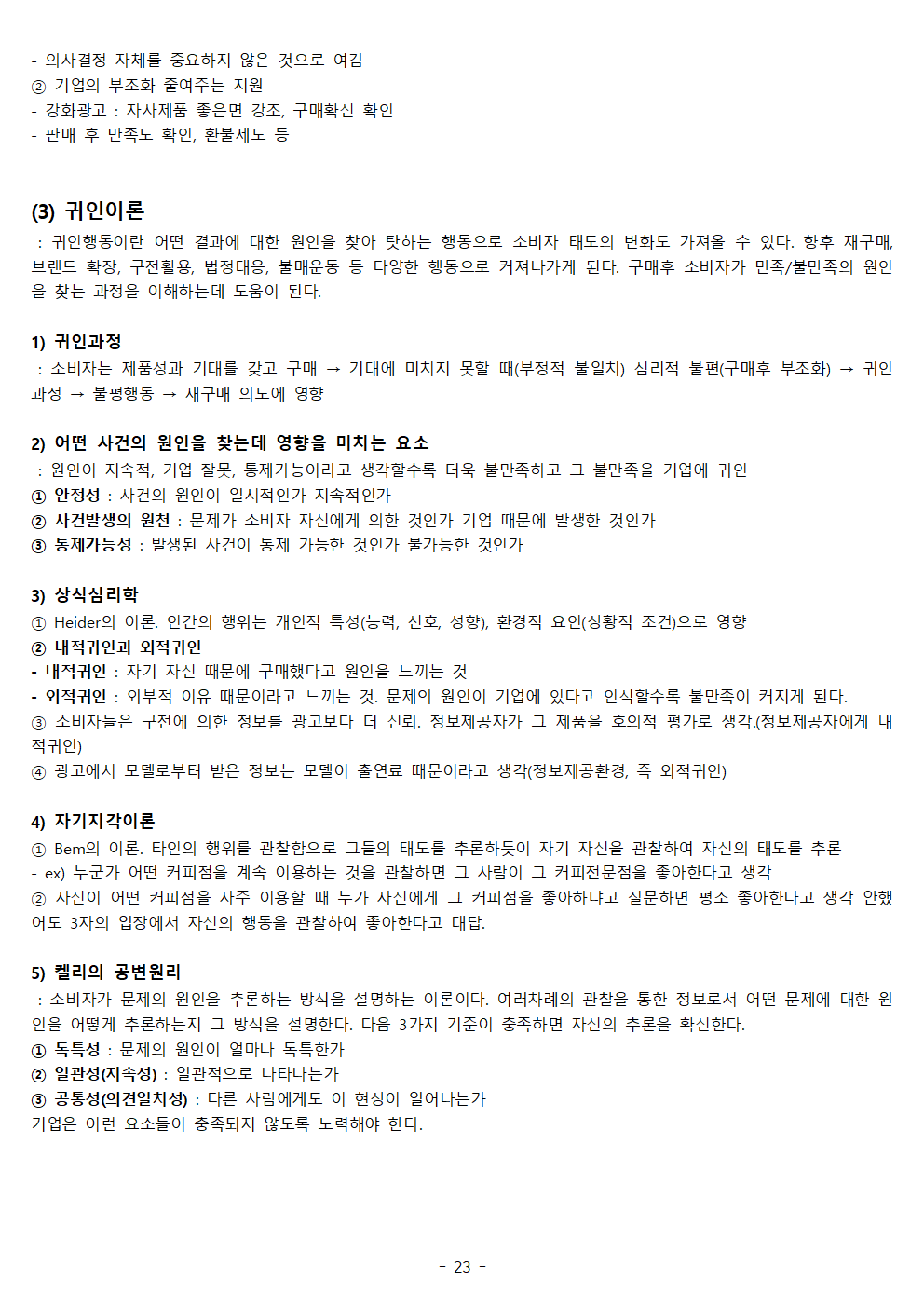 - 의사결정 자체를 중요하지 않은 것으로 여김
② 기업의 부조화 줄여주는 지원
- 강화광고 : 자사제품 좋은면 강조, 구매확신 확인
- 판매 후 만족도 확인, 환불제도 등

(3) 귀인이론
: 귀인행동이란 어떤 결과에 대한 원인을 찾아 탓하는 행동으로 소비자 태도의 변화도 가져올 수 있다. 향후 재구매, 브랜드 확장, 구전활용, 법정대응, 불매운동 등 다양한 행동으로 커져나가게 된다. 구매후 소비자가 만족/불만족의 원인을 찾는 과정을 이해하는데 도움이 된다.

1) 귀인과정
: 소비자는 제품성과 기대를 갖고 구매 → 기대에 미치지 못할 때(부정적 불일치) 심리적 불편(구매후 부조화) → 귀인과정 → 불평행동 → 재구매 의도에 영향

2) 어떤 사건의 원인을 찾는데 영향을 미치는 요소
: 원인이 지속적, 기업 잘못, 통제가능이라고 생각할수록 더욱 불만족하고 그 불만족을 기업에 귀인
① 안정성 : 사건의 원인이 일시적인가 지속적인가
② 사건발생의 원천 : 문제가 소비자 자신에게 의한 것인가 기업 때문에 발생한 것인가
③ 통제가능성 : 발생된 사건이 통제 가능한 것인가 불가능한 것인가

3) 상식심리학
① Heider의 이론. 인간의 행위는 개인적 특성(능력, 선호, 성향), 환경적 요인(상황적 조건)으로 영향
② 내적귀인과 외적귀인
- 내적귀인 : 자기 자신 때문에 구매했다고 원인을 느끼는 것
- 외적귀인 : 외부적 이유 때문이라고 느끼는 것. 문제의 원인이 기업에 있다고 인식할수록 불만족이 커지게 된다.
③ 소비자들은 구전에 의한 정보를 광고보다 더 신뢰. 정보제공자가 그 제품을 호의적 평가로 생각.(정보제공자에게 내적귀인)
④ 광고에서 모델로부터 받은 정보는 모델이 출연료 때문이라고 생각(정보제공환경, 즉 외적귀인)

4) 자기지각이론
① Bem의 이론. 타인의 행위를 관찰함으로 그들의 태도를 추론하듯이 자기 자신을 관찰하여 자신의 태도를 추론
- ex) 누군가 어떤 커피점을 계속 이용하는 것을 관찰하면 그 사람이 그 커피전문점을 좋아한다고 생각
② 자신이 어떤 커피점을 자주 이용할 때 누가 자신에게 그 커피점을 좋아하냐고 질문하면 평소 좋아한다고 생각 안했어도 3자의 입장에서 자신의 행동을 관찰하여 좋아한다고 대답.

5) 켈리의 공변원리
: 소비자가 문제의 원인을 추론하는 방식을 설명하는 이론이다. 여러차례의 관찰을 통한 정보로서 어떤 문제에 대한 원인을 어떻게 추론하는지 그 방식을 설명한다. 다음 3가지 기준이 충족하면 자신의 추론을 확신한다.
① 독특성 : 문제의 원인이 얼마나 독특한가
② 일관성(지속성) : 일관적으로 나타나는가
③ 공통성(의견일치성) : 다른 사람에게도 이 현상이 일어나는가
기업은 이런 요소들이 충족되지 않도록 노력해야 한다.

- 23 -